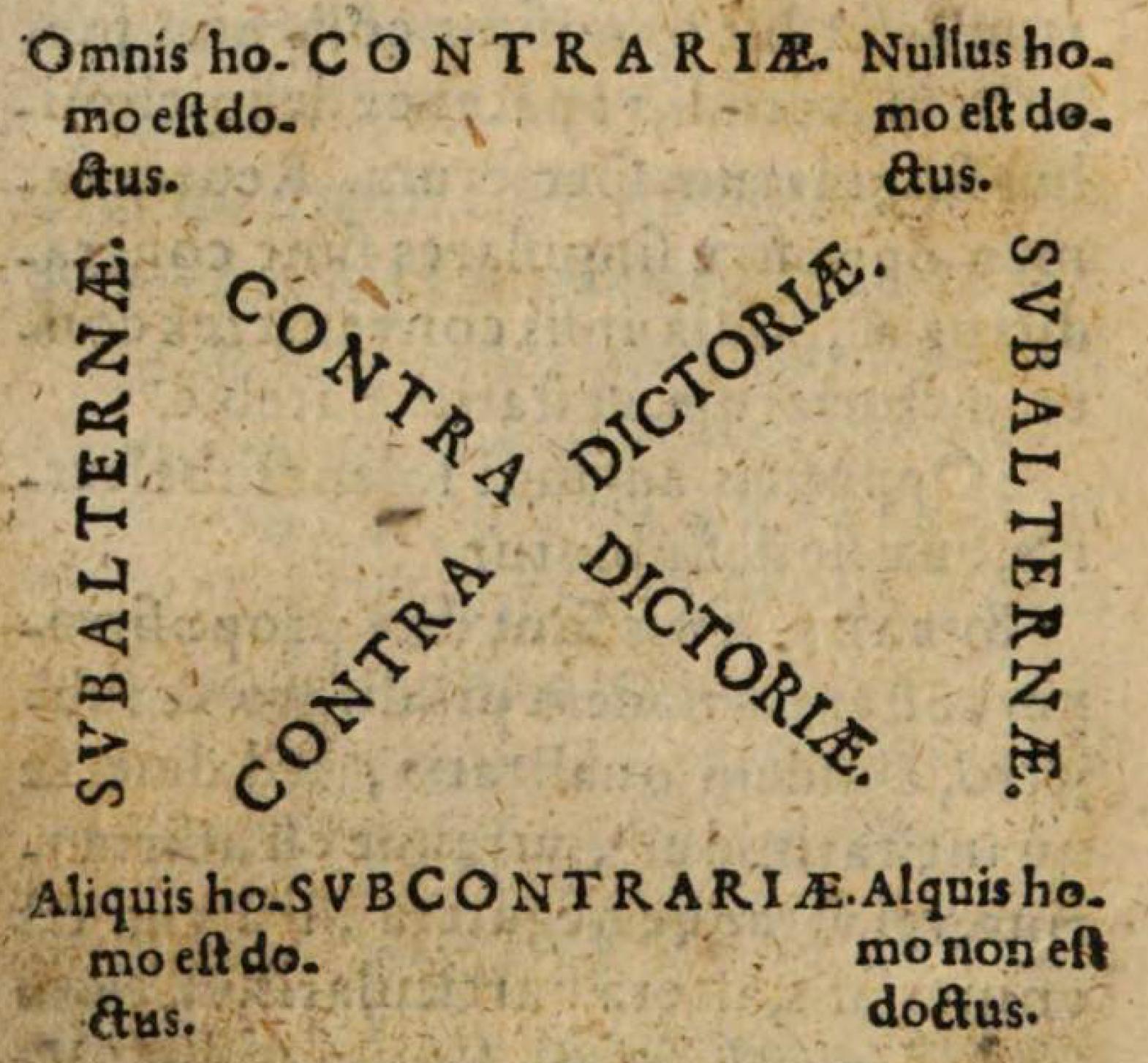 Omnis homo est doctus. CONTRARIÆ. Nullus homo est doctus.

SVBALTERNÆ.

CONTRA DICTORIÆ.

CONTRA DICTORIÆ.

SVBALTERNÆ.

Aliquis homo est doctus. SVBCONTRARIÆ. Alquis homo non est doctus.